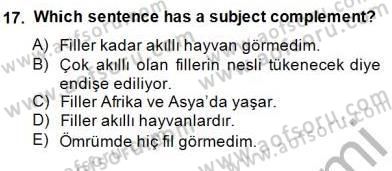 17. Which sentence has a subject complement?

A) Filler kadar akıllı hayvan görmedim.
B) Çok akıllı olan fillerin nesli tükenecek diye endişe ediliyor.
C) Filler Afrika ve Asya'da yaşar.
D) Filler akıllı hayvanlardır.
E) Ömrümde hiç fil görmedim.

www.aofsoru.com